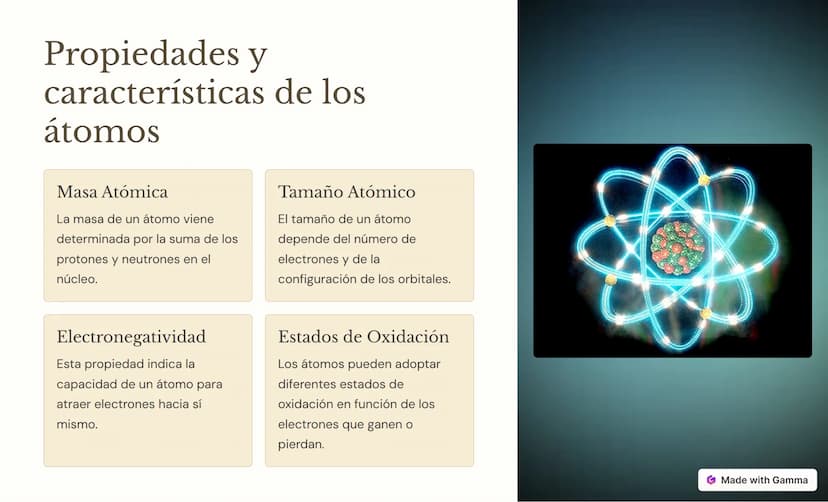 Propiedades y características de los átomos

Masa Atómica

La masa de un átomo viene determinada por la suma de los protones y neutrones en el núcleo.

Tamaño Atómico

El tamaño de un átomo depende del número de electrones y de la configuración de los orbitales.

Electronegatividad

Esta propiedad indica la capacidad de un átomo para atraer electrones hacia sí mismo.

Estados de Oxidación

Los átomos pueden adoptar diferentes estados de oxidación en función de los electrones que ganen o pierdan.

Made with Gamma